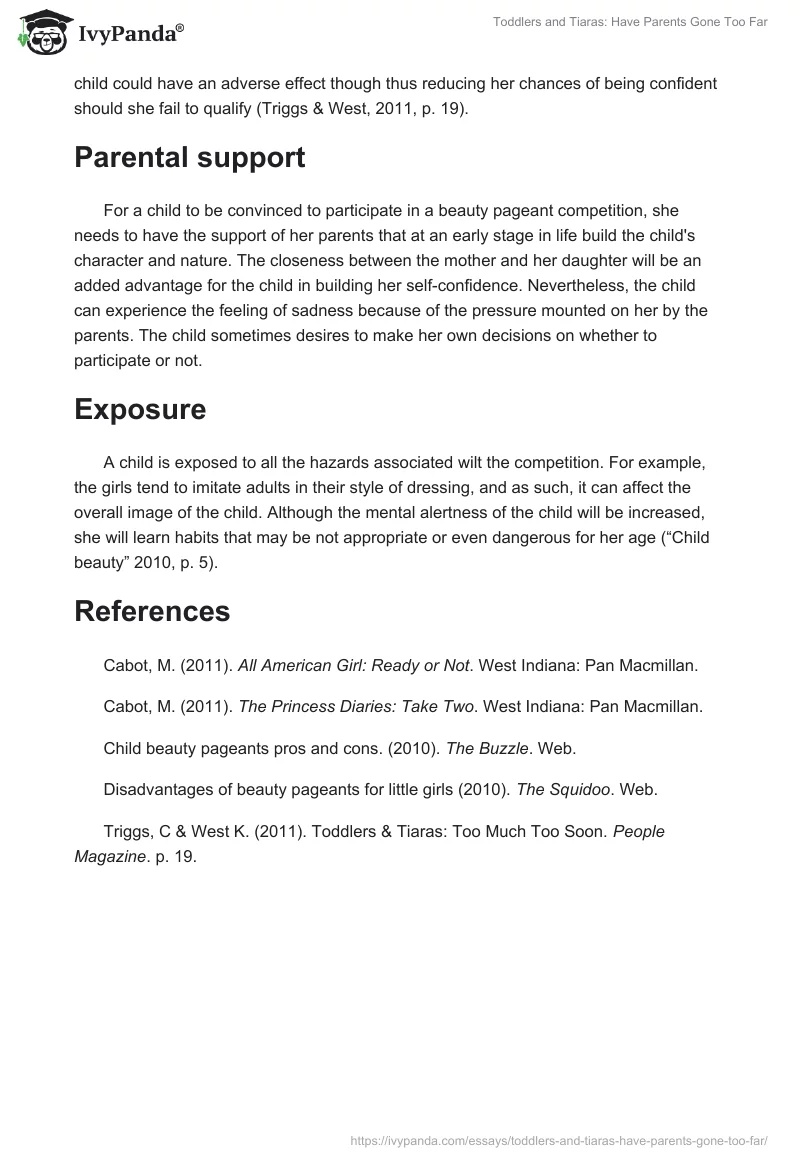 IvyPanda®

Toddlers and Tiaras: Have Parents Gone Too Far

child could have an adverse effect though thus reducing her chances of being confident should she fail to qualify (Triggs & West, 2011, p. 19).

Parental support

For a child to be convinced to participate in a beauty pageant competition, she needs to have the support of her parents that at an early stage in life build the child's character and nature. The closeness between the mother and her daughter will be an added advantage for the child in building her self-confidence. Nevertheless, the child can experience the feeling of sadness because of the pressure mounted on her by the parents. The child sometimes desires to make her own decisions on whether to participate or not.

Exposure

A child is exposed to all the hazards associated wilt the competition. For example, the girls tend to imitate adults in their style of dressing, and as such, it can affect the overall image of the child. Although the mental alertness of the child will be increased, she will learn habits that may be not appropriate or even dangerous for her age (“Child beauty” 2010, p. 5).

References

Cabot, M. (2011). All American Girl: Ready or Not. West Indiana: Pan Macmillan.

Cabot, M. (2011). The Princess Diaries: Take Two. West Indiana: Pan Macmillan.

Child beauty pageants pros and cons. (2010). The Buzzle. Web.

Disadvantages of beauty pageants for little girls (2010). The Squidoo. Web.

Triggs, C & West K. (2011). Toddlers & Tiaras: Too Much Too Soon. People Magazine. p. 19.

https://ivypanda.com/essays/toddlers-and-tiaras-have-parents-gone-too-far/